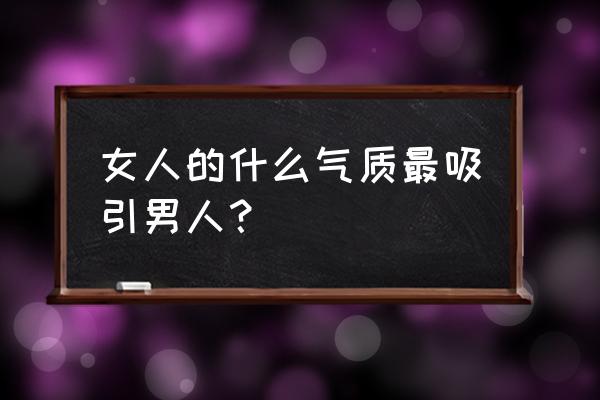 女人的什么气质最吸引男人？